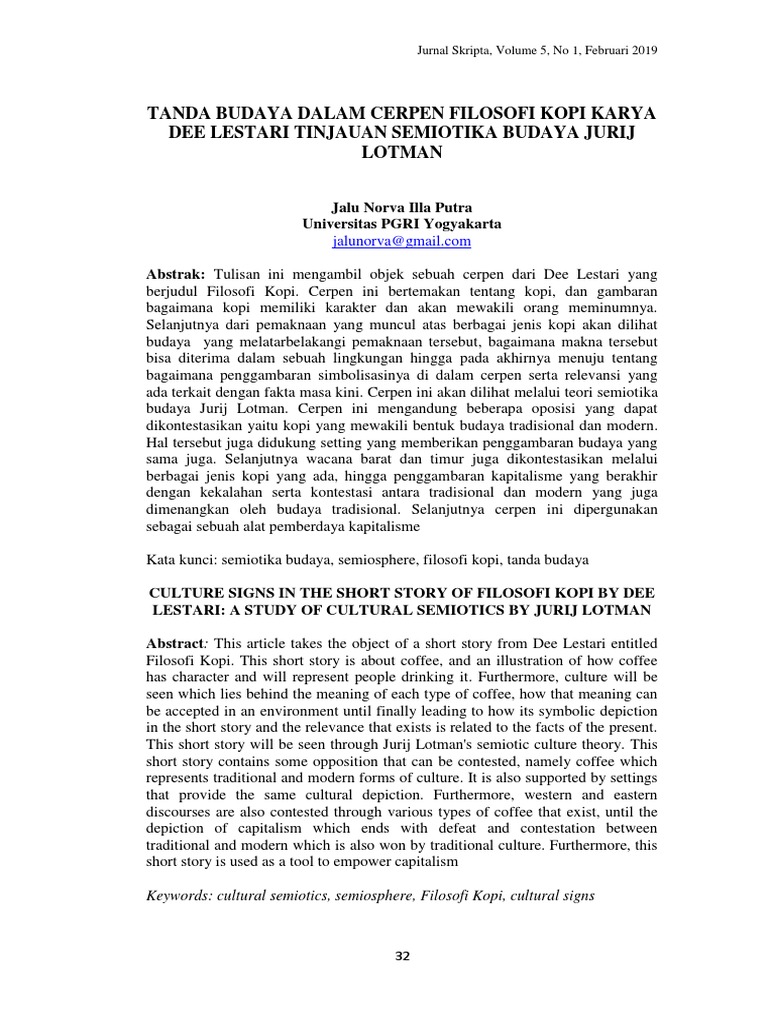 Jurnal Skripta, Volume 5, No 1, Februari 2019

TANDA BUDAYA DALAM CERPEN FILOSOFI KOPI KARYA DEE LESTARI TINJAUAN SEMIOTIKA BUDAYA JURIJ LOTMAN

Jalu Norva Illa Putra
Universitas PGRI Yogyakarta
jalunorva@gmail.com

Abstrak: Tulisan ini mengambil objek sebuah cerpen dari Dee Lestari yang berjudul Filosofi Kopi. Cerpen ini bertemakan tentang kopi, dan gambaran bagaimana kopi memiliki karakter dan akan mewakili orang meminumnya. Selanjutnya dari pemaknaan yang muncul atas berbagai jenis kopi akan dilihat budaya yang melatarbelakangi pemaknaan tersebut, bagaimana makna tersebut bisa diterima dalam sebuah lingkungan hingga pada akhirnya menuju tentang bagaimana penggambaran simbolisasinya di dalam cerpen serta relevansi yang ada terkait dengan fakta masa kini. Cerpen ini akan dilihat melalui teori semiotika budaya Jurij Lotman. Cerpen ini mengandung beberapa oposisi yang dapat dikontestasikan yaitu kopi yang mewakili bentuk budaya tradisional dan modern. Hal tersebut juga didukung setting yang memberikan penggambaran budaya yang sama juga. Selanjutnya wacana barat dan timur juga dikontestasikan melalui berbagai jenis kopi yang ada, hingga penggambaran kapitalisme yang berakhir dengan kekalahan serta kontestasi antara tradisional dan modern yang juga dimenangkan oleh budaya tradisional. Selanjutnya cerpen ini dipergunakan sebagai sebuah alat pemberdaya kapitalisme

Kata kunci: semiotika budaya, semiosphere, filosofi kopi, tanda budaya

CULTURE SIGNS IN THE SHORT STORY OF FILOSOFI KOPI BY DEE LESTARI: A STUDY OF CULTURAL SEMIOTICS BY JURIJ LOTMAN

Abstract: This article takes the object of a short story from Dee Lestari entitled Filosofi Kopi. This short story is about coffee, and an illustration of how coffee has character and will represent people drinking it. Furthermore, culture will be seen which lies behind the meaning of each type of coffee, how that meaning can be accepted in an environment until finally leading to how its symbolic depiction in the short story and the relevance that exists is related to the facts of the present. This short story will be seen through Jurij Lotman's semiotic culture theory. This short story contains some opposition that can be contested, namely coffee which represents traditional and modern forms of culture. It is also supported by settings that provide the same cultural depiction. Furthermore, western and eastern discourses are also contested through various types of coffee that exist, until the depiction of capitalism which ends with defeat and contestation between traditional and modern which is also won by traditional culture. Furthermore, this short story is used as a tool to empower capitalism

Keywords: cultural semiotics, semiosphere, Filosofi Kopi, cultural signs

32